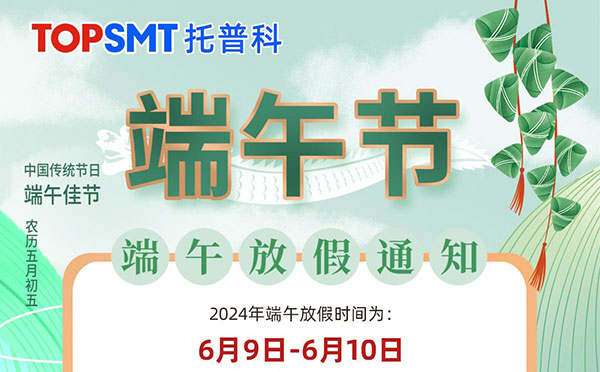 TOPSMT 托普科

端午节

中国传统节日
端午佳节

农历五月初五

端午放假通知

2024年端午放假时间为：

6月9日-6月10日